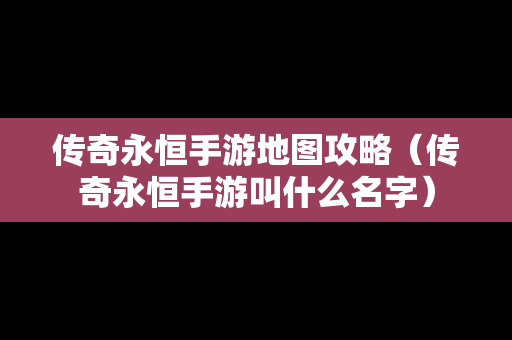 传奇永恒手游地图攻略（传奇永恒手游叫什么名字）